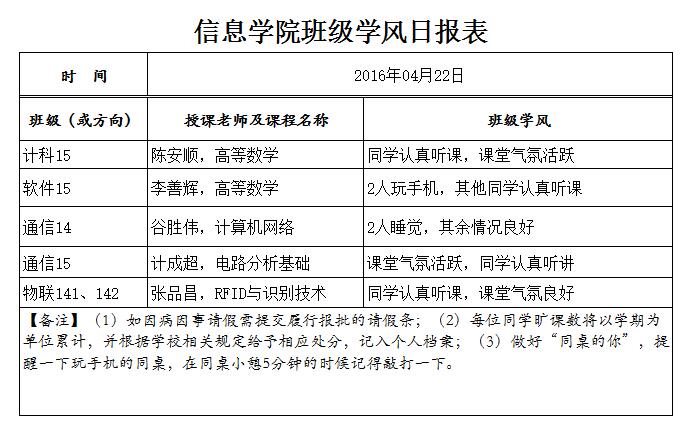 信息学院班级学风日报表

| 时　间 | 2016年04月22日 | |
|---|---|---|
| 班级（或方向） | 授课老师及课程名称 | 班级学风 |
| 计科15 | 陈安顺，高等数学 | 同学认真听课，课堂气氛活跃 |
| 软件15 | 李善辉，高等数学 | 2人玩手机，其他同学认真听课 |
| 通信14 | 谷胜伟，计算机网络 | 2人睡觉，其余情况良好 |
| 通信15 | 计成超，电路分析基础 | 课堂气氛活跃，同学认真听讲 |
| 物联141、142 | 张品昌，RFID与识别技术 | 同学认真听课，课堂气氛良好 |

【备注】（1）如因病因事请假需提交履行报批的请假条；（2）每位同学旷课数将以学期为单位累计，并根据学校相关规定给予相应处分，记入个人档案；（3）做好“同桌的你”，提醒一下玩手机的同桌，在同桌小憩5分钟的时候记得敲打一下。